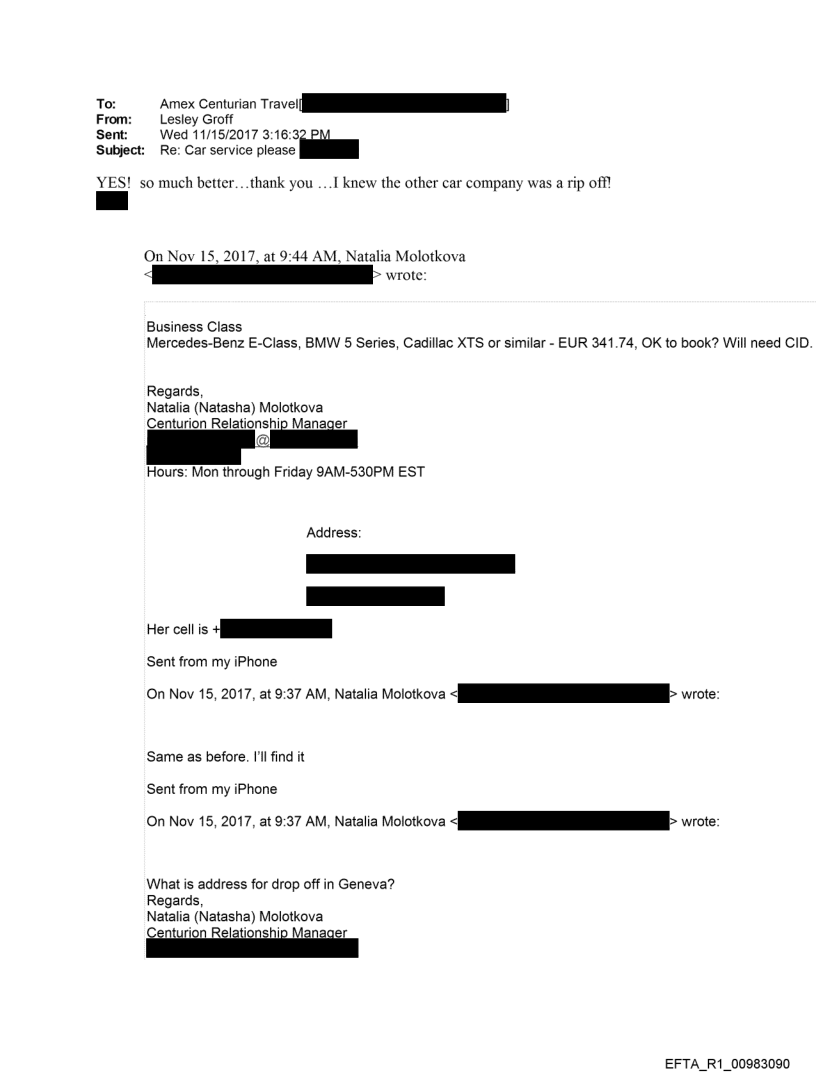 To: Amex Centurian Travel[ ]
From: Lesley Groff
Sent: Wed 11/15/2017 3:16:32 PM
Subject: Re: Car service please

YES! so much better…thank you …I knew the other car company was a rip off!

On Nov 15, 2017, at 9:44 AM, Natalia Molotkova < > wrote:

Business Class
Mercedes-Benz E-Class, BMW 5 Series, Cadillac XTS or similar - EUR 341.74, OK to book? Will need CID.

Regards,
Natalia (Natasha) Molotkova
Centurion Relationship Manager
@
Hours: Mon through Friday 9AM-530PM EST

Address:

Her cell is +

Sent from my iPhone

On Nov 15, 2017, at 9:37 AM, Natalia Molotkova < > wrote:

Same as before. I'll find it

Sent from my iPhone

On Nov 15, 2017, at 9:37 AM, Natalia Molotkova < > wrote:

What is address for drop off in Geneva?
Regards,
Natalia (Natasha) Molotkova
Centurion Relationship Manager

EFTA_R1_00983090